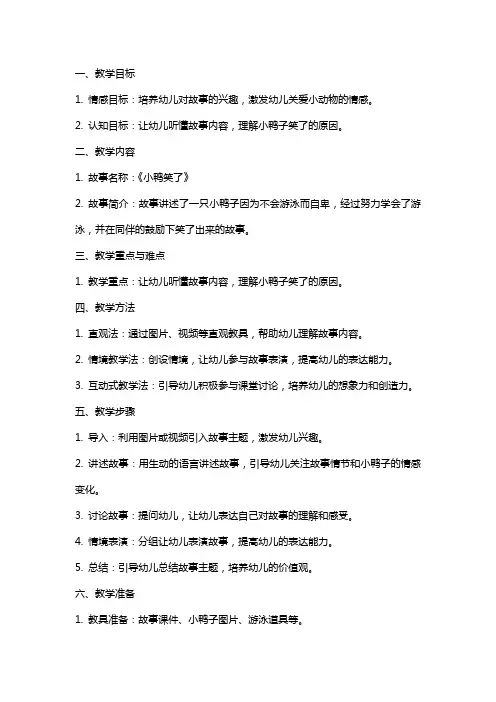 一、教学目标

1. 情感目标：培养幼儿对故事的兴趣，激发幼儿关爱小动物的情感。

2. 认知目标：让幼儿听懂故事内容，理解小鸭子笑了的原因。

二、教学内容

1. 故事名称：《小鸭笑了》

2. 故事简介：故事讲述了一只小鸭子因为不会游泳而自卑，经过努力学会了游泳，并在同伴的鼓励下笑了出来的故事。

三、教学重点与难点

1. 教学重点：让幼儿听懂故事内容，理解小鸭子笑了的原因。

四、教学方法

1. 直观法：通过图片、视频等直观教具，帮助幼儿理解故事内容。

2. 情境教学法：创设情境，让幼儿参与故事表演，提高幼儿的表达能力。

3. 互动式教学法：引导幼儿积极参与课堂讨论，培养幼儿的想象力和创造力。

五、教学步骤

1. 导入：利用图片或视频引入故事主题，激发幼儿兴趣。

2. 讲述故事：用生动的语言讲述故事，引导幼儿关注故事情节和小鸭子的情感变化。

3. 讨论故事：提问幼儿，让幼儿表达自己对故事的理解和感受。

4. 情境表演：分组让幼儿表演故事，提高幼儿的表达能力。

5. 总结：引导幼儿总结故事主题，培养幼儿的价值观。

六、教学准备

1. 教具准备：故事课件、小鸭子图片、游泳道具等。